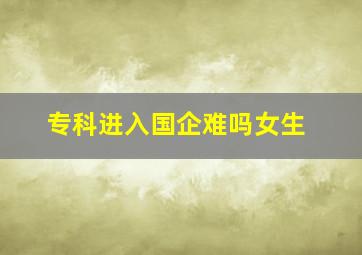 专科进入国企难吗女生